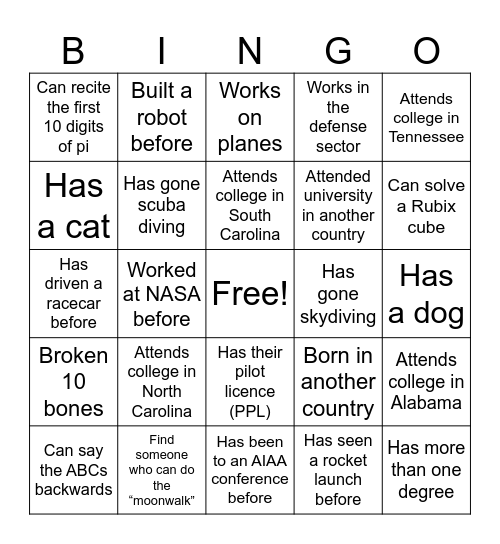 | B | I | N | G | O |
|---|---|---|---|---|
| Can recite the first 10 digits of pi | Built a robot before | Works on planes | Works in the defense sector | Attends college in Tennessee |
| Has a cat | Has gone scuba diving | Attends college in South Carolina | Attended university in another country | Can solve a Rubix cube |
| Has driven a racecar before | Worked at NASA before | Free! | Has gone skydiving | Has a dog |
| Broken 10 bones | Attends college in North Carolina | Has their pilot licence (PPL) | Born in another country | Attends college in Alabama |
| Can say the ABCs backwards | Find someone who can do the “moonwalk” | Has been to an AIAA conference before | Has seen a rocket launch before | Has more than one degree |